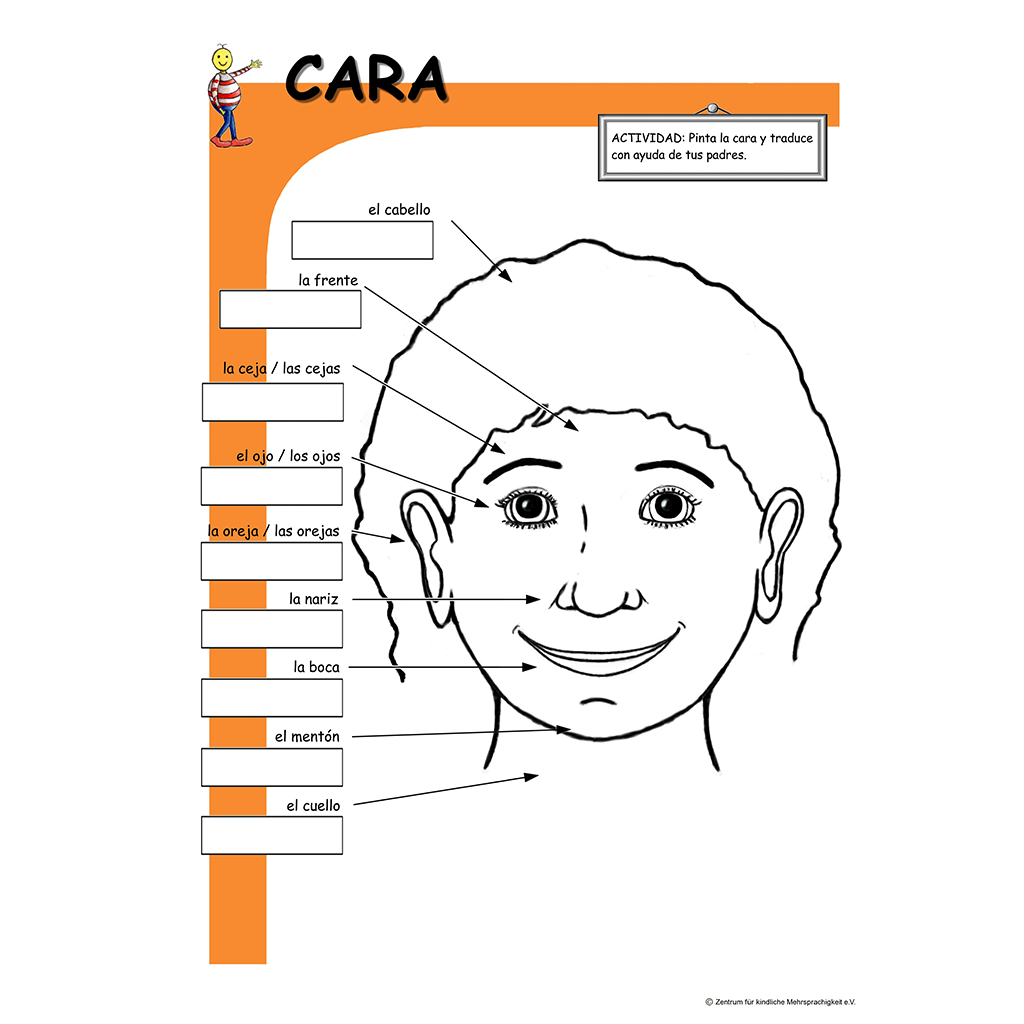 CARA

ACTIVIDAD: Pinta la cara y traduce con ayuda de tus padres.

el cabello

la frente

la ceja / las cejas

el ojo / los ojos

la oreja / las orejas

la nariz

la boca

el mentón

el cuello

© Zentrum für kindliche Mehrsprachigkeit e.V.